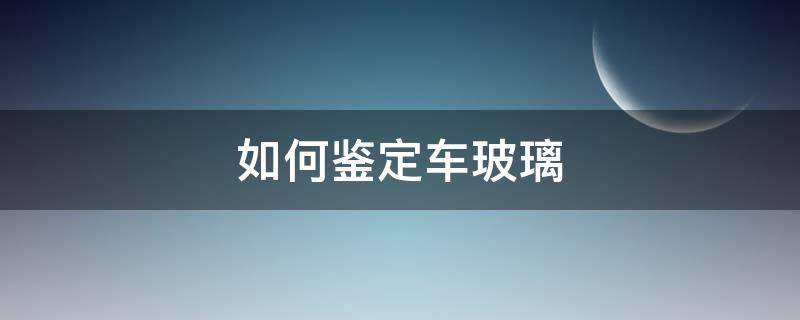 如何鉴定车玻璃